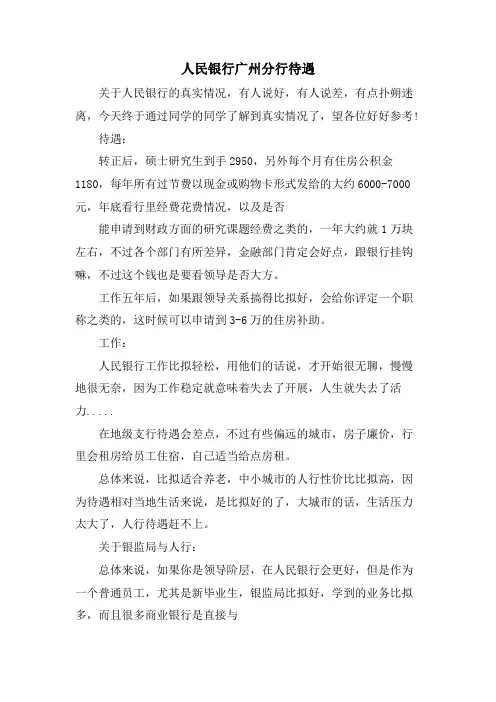 人民银行广州分行待遇

关于人民银行的真实情况，有人说好，有人说差，有点扑朔迷离，今天终于通过同学的同学了解到真实情况了，望各位好好参考！

待遇：

转正后，硕士研究生到手 2950，另外每个月有住房公积金 1180，每年所有过节费以现金或购物卡形式发给的大约 6000-7000 元，年底看行里经费花费情况，以及是否

能申请到财政方面的研究课题经费之类的，一年大约就 1 万块左右，不过各个部门有所差异，金融部门肯定会好点，跟银行挂钩嘛，不过这个钱也是要看领导是否大方。

工作五年后，如果跟领导关系搞得比拟好，会给你评定一个职称之类的，这时候可以申请到 3-6 万的住房补助。

工作：

人民银行工作比拟轻松，用他们的话说，才开始很无聊，慢慢地很无奈，因为工作稳定就意味着失去了开展，人生就失去了活力.....

在地级支行待遇会差点，不过有些偏远的城市，房子廉价，行里会租房给员工住宿，自己适当给点房租。

总体来说，比拟适合养老，中小城市的人行性价比比拟高，因为待遇相对当地生活来说，是比拟好的了，大城市的话，生活压力太大了，人行待遇赶不上。

关于银监局与人行：

总体来说，如果你是领导阶层，在人民银行会更好，但是作为一个普通员工，尤其是新毕业生，银监局比拟好，学到的业务比拟多，而且很多商业银行是直接与